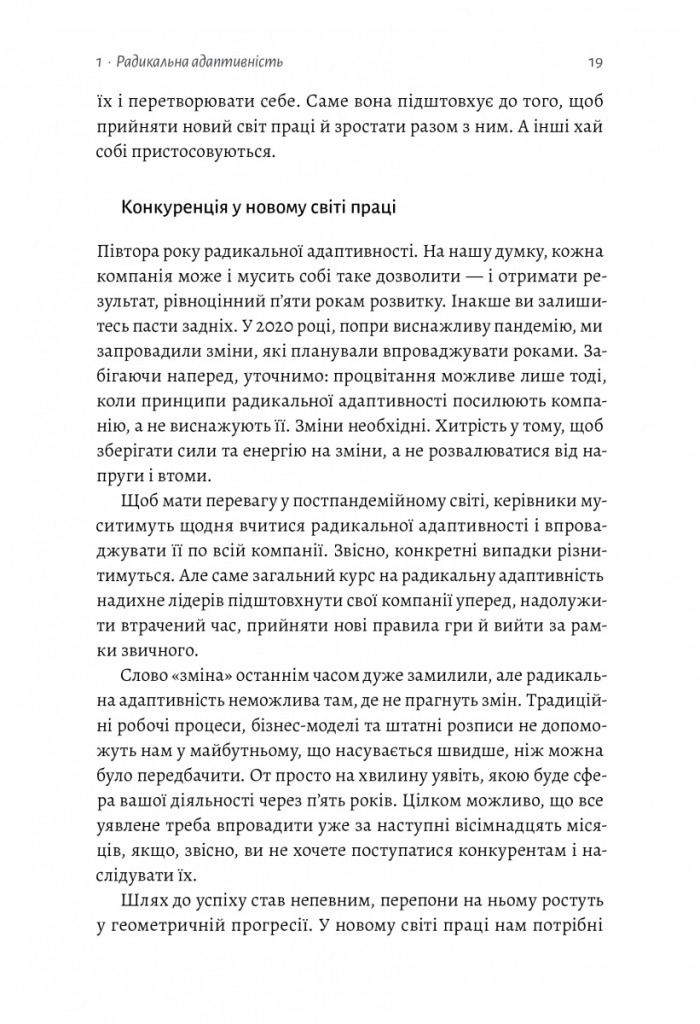 1 · Радикальна адаптивність 19

їх і перетворювати себе. Саме вона підштовхує до того, щоб прийняти новий світ праці й зростати разом з ним. А інші хай собі пристосовуються.

Конкуренція у новому світі праці

Півтора року радикальної адаптивності. На нашу думку, кожна компанія може і мусить собі таке дозволити — і отримати результат, рівноцінний п'яти рокам розвитку. Інакше ви залишитесь пасти задніх. У 2020 році, попри виснажливу пандемію, ми запровадили зміни, які планували впроваджувати роками. Забігаючи наперед, уточнимо: процвітання можливе лише тоді, коли принципи радикальної адаптивності посилюють компанію, а не виснажують її. Зміни необхідні. Хитрість у тому, щоб зберігати сили та енергію на зміни, а не розвалюватися від напруги і втоми.

Щоб мати перевагу у постпандемійному світі, керівники муситимуть щодня вчитися радикальної адаптивності і впроваджувати її по всій компанії. Звісно, конкретні випадки різнитимуться. Але саме загальний курс на радикальну адаптивність надихне лідерів підштовхнути свої компанії уперед, надолужити втрачений час, прийняти нові правила гри й вийти за рамки звичного.

Слово «зміна» останнім часом дуже замилили, але радикальна адаптивність неможлива там, де не прагнуть змін. Традиційні робочі процеси, бізнес-моделі та штатні розписи не допоможуть нам у майбутньому, що насувається швидше, ніж можна було передбачити. От просто на хвилину уявіть, якою буде сфера вашої діяльності через п'ять років. Цілком можливо, що все уявлене треба впровадити уже за наступні вісімнадцять місяців, якщо, звісно, ви не хочете поступатися конкурентам і наслідувати їх.

Шлях до успіху став непевним, перепони на ньому ростуть у геометричній прогресії. У новому світі праці нам потрібні